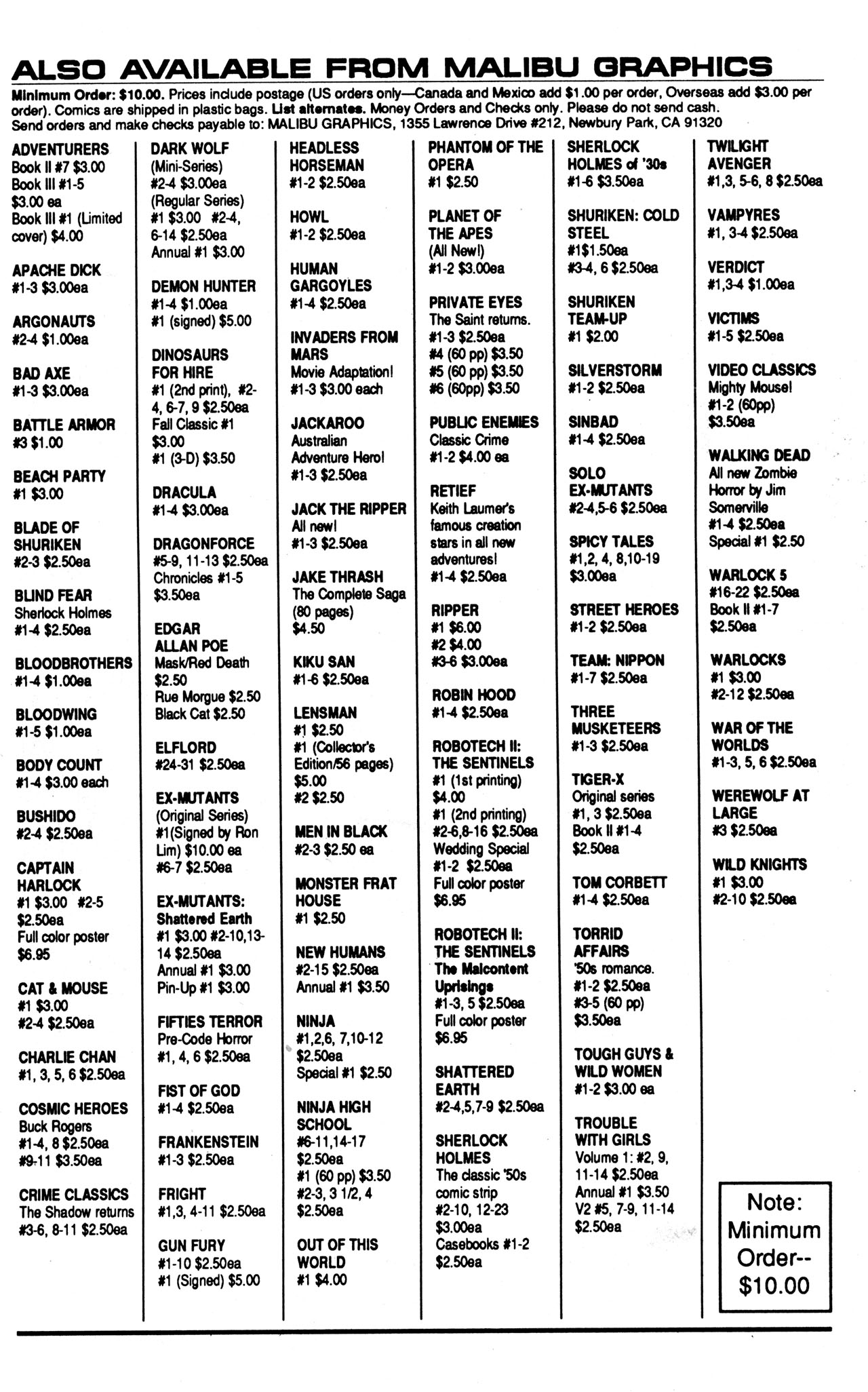 ALSO AVAILABLE FROM MALIBU GRAPHICS

Minimum Order: $10.00. Prices include postage (US orders only—Canada and Mexico add $1.00 per order, Overseas add $3.00 per order). Comics are shipped in plastic bags. List alternates. Money Orders and Checks only. Please do not send cash. Send orders and make checks payable to: MALIBU GRAPHICS, 1355 Lawrence Drive #212, Newbury Park, CA 91320

ADVENTURERS
Book II #7 $3.00
Book III #1-5 $3.00 ea
Book III #1 (Limited cover) $4.00

APACHE DICK
#1-3 $3.00ea

ARGONAUTS
#2-4 $1.00ea

BAD AXE
#1-3 $3.00ea

BATTLE ARMOR
#3 $1.00

BEACH PARTY
#1 $3.00

BLADE OF SHURIKEN
#2-3 $2.50ea

BLIND FEAR
Sherlock Holmes
#1-4 $2.50ea

BLOODBROTHERS
#1-4 $1.00ea

BLOODWING
#1-5 $1.00ea

BODY COUNT
#1-4 $3.00 each

BUSHIDO
#2-4 $2.50ea

CAPTAIN HARLOCK
#1 $3.00 #2-5 $2.50ea
Full color poster $6.95

CAT & MOUSE
#1 $3.00
#2-4 $2.50ea

CHARLIE CHAN
#1, 3, 5, 6 $2.50ea

COSMIC HEROES
Buck Rogers
#1-4, 8 $2.50ea
#9-11 $3.50ea

CRIME CLASSICS
The Shadow returns
#3-6, 8-11 $2.50ea

DARK WOLF
(Mini-Series)
#2-4 $3.00ea
(Regular Series)
#1 $3.00 #2-4, 6-14 $2.50ea
Annual #1 $3.00

DEMON HUNTER
#1-4 $1.00ea
#1 (signed) $5.00

DINOSAURS FOR HIRE
#1 (2nd print), #2-4, 6-7, 9 $2.50ea
Fall Classic #1 $3.00
#1 (3-D) $3.50

DRACULA
#1-4 $3.00ea

DRAGONFORCE
#5-9, 11-13 $2.50ea
Chronicles #1-5 $3.50ea

EDGAR ALLAN POE
Mask/Red Death $2.50
Rue Morgue $2.50
Black Cat $2.50

ELFLORD
#24-31 $2.50ea

EX-MUTANTS
(Original Series)
#1(Signed by Ron Lim) $10.00 ea
#6-7 $2.50ea

EX-MUTANTS: Shattered Earth
#1 $3.00 #2-10,13-14 $2.50ea
Annual #1 $3.00
Pin-Up #1 $3.00

FIFTIES TERROR
Pre-Code Horror
#1, 4, 6 $2.50ea

FIST OF GOD
#1-4 $2.50ea

FRANKENSTEIN
#1-3 $2.50ea

FRIGHT
#1,3, 4-11 $2.50ea

GUN FURY
#1-10 $2.50ea
#1 (Signed) $5.00

HEADLESS HORSEMAN
#1-2 $2.50ea

HOWL
#1-2 $2.50ea

HUMAN GARGOYLES
#1-4 $2.50ea

INVADERS FROM MARS
Movie Adaptation!
#1-3 $3.00 each

JACKAROO
Australian Adventure Hero!
#1-3 $2.50ea

JACK THE RIPPER
All new!
#1-3 $2.50ea

JAKE THRASH
The Complete Saga (80 pages) $4.50

KIKU SAN
#1-6 $2.50ea

LENSMAN
#1 $2.50
#1 (Collector's Edition/56 pages) $5.00
#2 $2.50

MEN IN BLACK
#2-3 $2.50 ea

MONSTER FRAT HOUSE
#1 $2.50

NEW HUMANS
#2-15 $2.50ea
Annual #1 $3.50

NINJA
#1,2,6, 7,10-12 $2.50ea
Special #1 $2.50

NINJA HIGH SCHOOL
#6-11,14-17 $2.50ea
#1 (60 pp) $3.50
#2-3, 3 1/2, 4 $2.50ea

OUT OF THIS WORLD
#1 $4.00

PHANTOM OF THE OPERA
#1 $2.50

PLANET OF THE APES
(All New!)
#1-2 $3.00ea

PRIVATE EYES
The Saint returns.
#1-3 $2.50ea
#4 (60 pp) $3.50
#5 (60 pp) $3.50
#6 (60pp) $3.50

PUBLIC ENEMIES
Classic Crime
#1-2 $4.00 ea

RETIEF
Keith Laumer's famous creation stars in all new adventures!
#1-4 $2.50ea

RIPPER
#1 $6.00
#2 $4.00
#3-6 $3.00ea

ROBIN HOOD
#1-4 $2.50ea

ROBOTECH II: THE SENTINELS
#1 (1st printing) $4.00
#1 (2nd printing)
#2-6,8-16 $2.50ea
Wedding Special
#1-2 $2.50ea
Full color poster $6.95

ROBOTECH II: THE SENTINELS
The Malcontent Uprisings
#1-3, 5 $2.50ea
Full color poster $6.95

SHATTERED EARTH
#2-4,5,7-9 $2.50ea

SHERLOCK HOLMES
The classic '50s comic strip
#2-10, 12-23 $3.00ea
Casebooks #1-2 $2.50ea

SHERLOCK HOLMES of '30s
#1-6 $3.50ea

SHURIKEN: COLD STEEL
#1$1.50ea
#3-4, 6 $2.50ea

SHURIKEN TEAM-UP
#1 $2.00

SILVERSTORM
#1-2 $2.50ea

SINBAD
#1-4 $2.50ea

SOLO EX-MUTANTS
#2-4,5-6 $2.50ea

SPICY TALES
#1,2, 4, 8,10-19 $3.00ea

STREET HEROES
#1-2 $2.50ea

TEAM: NIPPON
#1-7 $2.50ea

THREE MUSKETEERS
#1-3 $2.50ea

TIGER-X
Original series
#1, 3 $2.50ea
Book II #1-4 $2.50ea

TOM CORBETT
#1-4 $2.50ea

TORRID AFFAIRS
'50s romance.
#1-2 $2.50ea
#3-5 (60 pp) $3.50ea

TOUGH GUYS & WILD WOMEN
#1-2 $3.00 ea

TROUBLE WITH GIRLS
Volume 1: #2, 9, 11-14 $2.50ea
Annual #1 $3.50
V2 #5, 7-9, 11-14 $2.50ea

TWILIGHT AVENGER
#1,3, 5-6, 8 $2.50ea

VAMPYRES
#1, 3-4 $2.50ea

VERDICT
#1,3-4 $1.00ea

VICTIMS
#1-5 $2.50ea

VIDEO CLASSICS
Mighty Mouse!
#1-2 (60pp) $3.50ea

WALKING DEAD
All new Zombie Horror by Jim Somerville
#1-4 $2.50ea
Special #1 $2.50

WARLOCK 5
#16-22 $2.50ea
Book II #1-7 $2.50ea

WARLOCKS
#1 $3.00
#2-12 $2.50ea

WAR OF THE WORLDS
#1-3, 5, 6 $2.50ea

WEREWOLF AT LARGE
#3 $2.50ea

WILD KNIGHTS
#1 $3.00
#2-10 $2.50ea

Note: Minimum Order-- $10.00